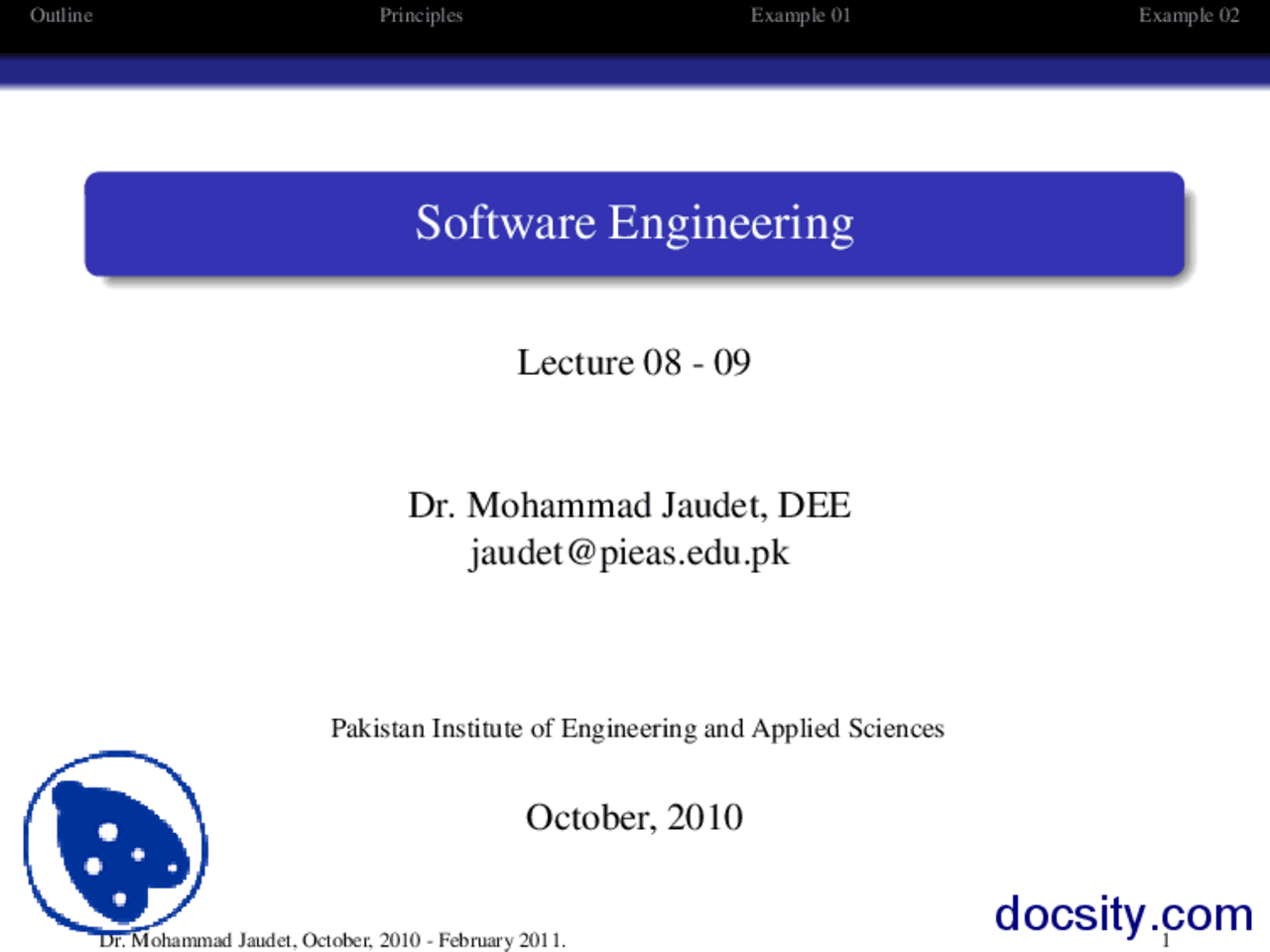 Outline Principles Example 01 Example 02

Software Engineering

Lecture 08 - 09

Dr. Mohammad Jaudet, DEE
jaudet@pieas.edu.pk

Pakistan Institute of Engineering and Applied Sciences

October, 2010

Dr. Mohammad Jaudet, October, 2010 - February 2011.

docsity.com

1